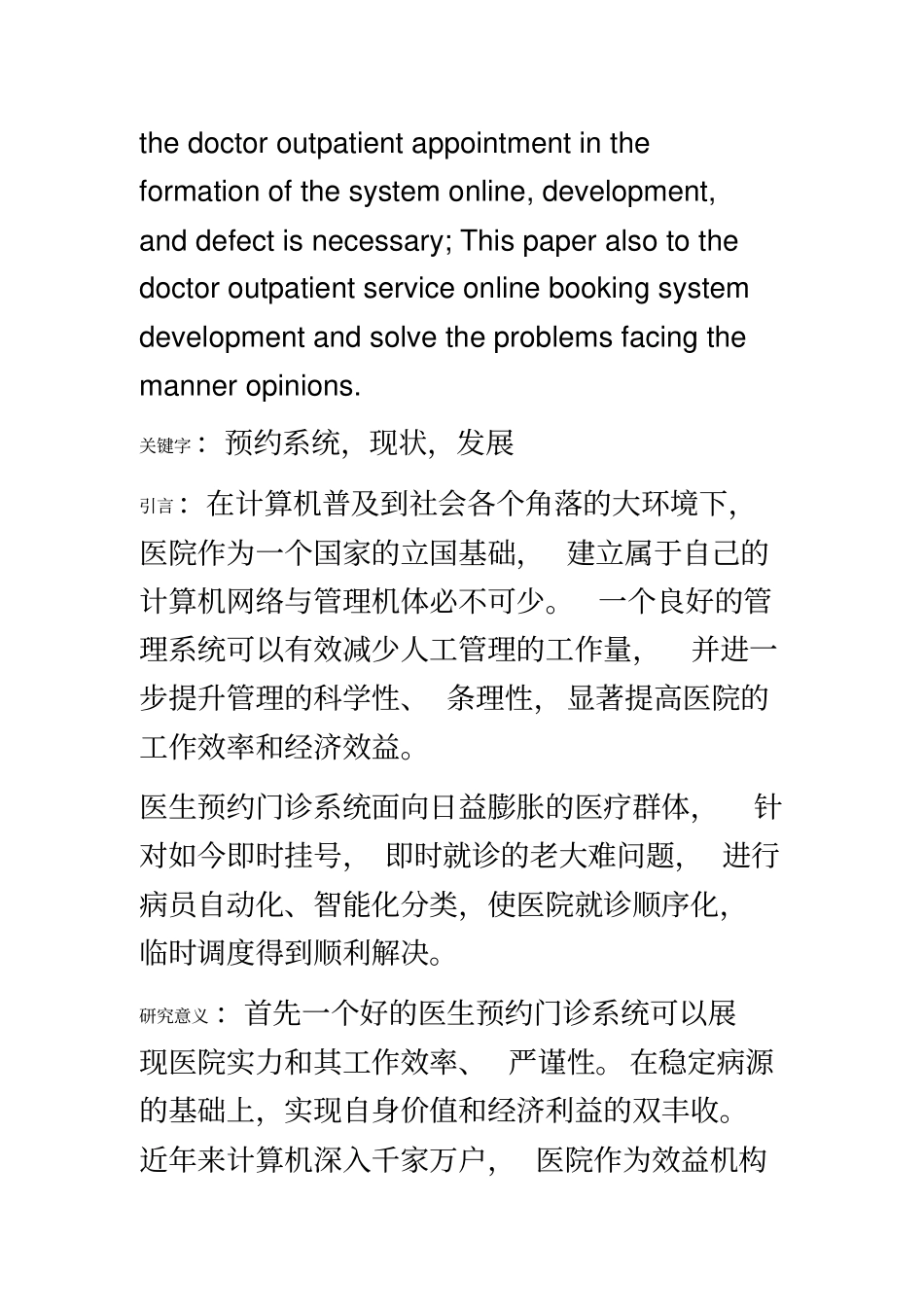 the doctor outpatient appointment in the formation of the system online, development, and defect is necessary; This paper also to the doctor outpatient service online booking system development and solve the problems facing the manner opinions.

关键字： 预约系统，现状，发展

引言： 在计算机普及到社会各个角落的大环境下，医院作为一个国家的立国基础， 建立属于自己的计算机网络与管理机体必不可少。 一个良好的管理系统可以有效减少人工管理的工作量， 并进一步提升管理的科学性、 条理性，显著提高医院的工作效率和经济效益。

医生预约门诊系统面向日益膨胀的医疗群体， 针对如今即时挂号， 即时就诊的老大难问题， 进行病员自动化、智能化分类，使医院就诊顺序化，临时调度得到顺利解决。

研究意义： 首先一个好的医生预约门诊系统可以展现医院实力和其工作效率、 严谨性。在稳定病源的基础上，实现自身价值和经济利益的双丰收。近年来计算机深入千家万户， 医院作为效益机构